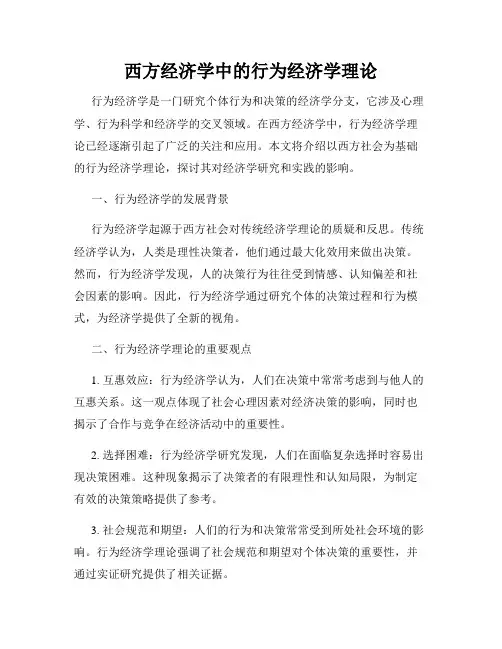 西方经济学中的行为经济学理论

行为经济学是一门研究个体行为和决策的经济学分支，它涉及心理学、行为科学和经济学的交叉领域。在西方经济学中，行为经济学理论已经逐渐引起了广泛的关注和应用。本文将介绍以西方社会为基础的行为经济学理论，探讨其对经济学研究和实践的影响。

一、行为经济学的发展背景

行为经济学起源于西方社会对传统经济学理论的质疑和反思。传统经济学认为，人类是理性决策者，他们通过最大化效用来做出决策。然而，行为经济学发现，人的决策行为往往受到情感、认知偏差和社会因素的影响。因此，行为经济学通过研究个体的决策过程和行为模式，为经济学提供了全新的视角。

二、行为经济学理论的重要观点

1. 互惠效应：行为经济学认为，人们在决策中常常考虑到与他人的互惠关系。这一观点体现了社会心理因素对经济决策的影响，同时也揭示了合作与竞争在经济活动中的重要性。

2. 选择困难：行为经济学研究发现，人们在面临复杂选择时容易出现决策困难。这种现象揭示了决策者的有限理性和认知局限，为制定有效的决策策略提供了参考。

3. 社会规范和期望：人们的行为和决策常常受到所处社会环境的影响。行为经济学理论强调了社会规范和期望对个体决策的重要性，并通过实证研究提供了相关证据。